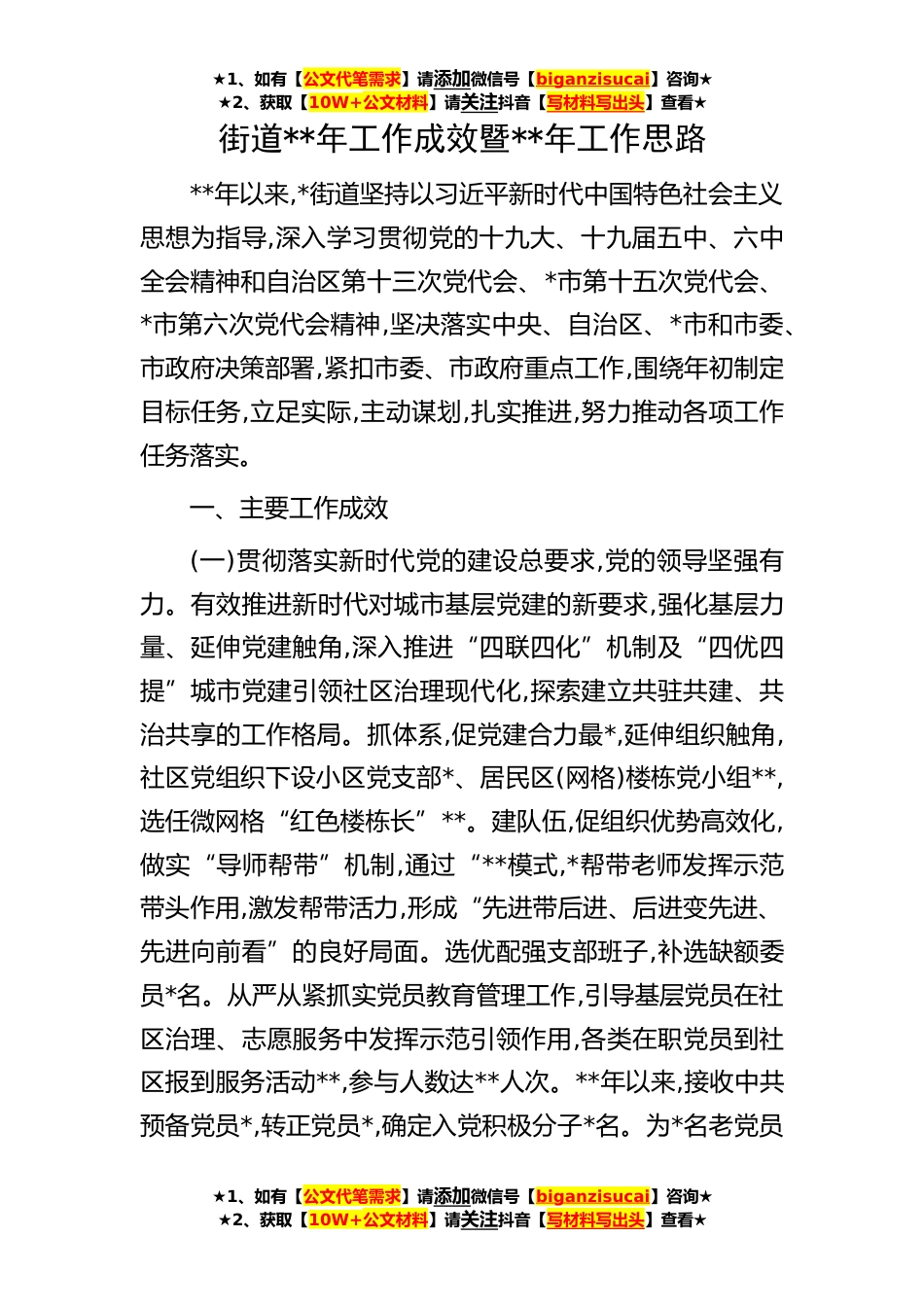 ★1、如有【公文代笔需求】请添加微信号【biganzisucai】咨询★
★2、获取【10W+公文材料】请关注抖音【写材料写出头】查看★

街道**年工作成效暨**年工作思路

**年以来,*街道坚持以习近平新时代中国特色社会主义思想为指导,深入学习贯彻党的十九大、十九届五中、六中全会精神和自治区第十三次党代会、*市第十五次党代会、*市第六次党代会精神,坚决落实中央、自治区、*市和市委、市政府决策部署,紧扣市委、市政府重点工作,围绕年初制定目标任务,立足实际,主动谋划,扎实推进,努力推动各项工作任务落实。

一、主要工作成效

(一)贯彻落实新时代党的建设总要求,党的领导坚强有力。有效推进新时代对城市基层党建的新要求,强化基层力量、延伸党建触角,深入推进“四联四化”机制及“四优四提”城市党建引领社区治理现代化,探索建立共驻共建、共治共享的工作格局。抓体系,促党建合力最*,延伸组织触角,社区党组织下设小区党支部*、居民区(网格)楼栋党小组**,选任微网格“红色楼栋长”**。建队伍,促组织优势高效化,做实“导师帮带”机制,通过“**模式,*帮带老师发挥示范带头作用,激发帮带活力,形成“先进带后进、后进变先进、先进向前看”的良好局面。选优配强支部班子,补选缺额委员*名。从严从紧抓实党员教育管理工作,引导基层党员在社区治理、志愿服务中发挥示范引领作用,各类在职党员到社区报到服务活动**,参与人数达**人次。**年以来,接收中共预备党员*,转正党员*,确定入党积极分子*名。为*名老党员

★1、如有【公文代笔需求】请添加微信号【biganzisucai】咨询★
★2、获取【10W+公文材料】请关注抖音【写材料写出头】查看★